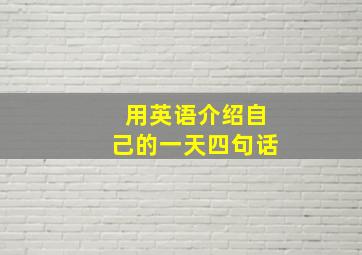 用英语介绍自己的一天四句话